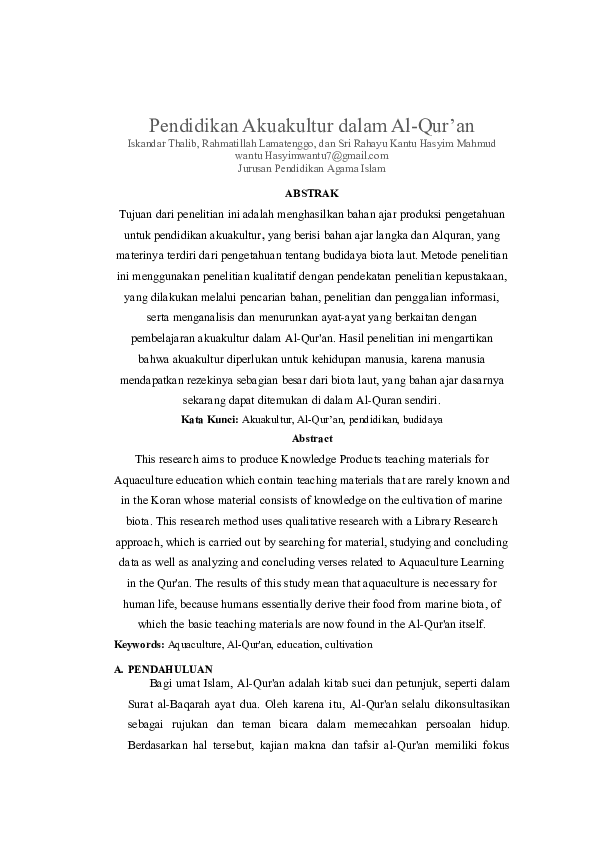 Pendidikan Akuakultur dalam Al-Qur'an
Iskandar Thalib, Rahmatillah Lamatenggo, dan Sri Rahayu Kantu Hasyim Mahmud
wantu Hasyimwantu7@gmail.com
Jurusan Pendidikan Agama Islam

ABSTRAK

Tujuan dari penelitian ini adalah menghasilkan bahan ajar produksi pengetahuan untuk pendidikan akuakultur, yang berisi bahan ajar langka dan Alquran, yang materinya terdiri dari pengetahuan tentang budidaya biota laut. Metode penelitian ini menggunakan penelitian kualitatif dengan pendekatan penelitian kepustakaan, yang dilakukan melalui pencarian bahan, penelitian dan penggalian informasi, serta menganalisis dan menurunkan ayat-ayat yang berkaitan dengan pembelajaran akuakultur dalam Al-Qur'an. Hasil penelitian ini mengartikan bahwa akuakultur diperlukan untuk kehidupan manusia, karena manusia mendapatkan rezekinya sebagian besar dari biota laut, yang bahan ajar dasarnya sekarang dapat ditemukan di dalam Al-Quran sendiri.

Kata Kunci: Akuakultur, Al-Qur'an, pendidikan, budidaya

Abstract

This research aims to produce Knowledge Products teaching materials for Aquaculture education which contain teaching materials that are rarely known and in the Koran whose material consists of knowledge on the cultivation of marine biota. This research method uses qualitative research with a Library Research approach, which is carried out by searching for material, studying and concluding data as well as analyzing and concluding verses related to Aquaculture Learning in the Qur'an. The results of this study mean that aquaculture is necessary for human life, because humans essentially derive their food from marine biota, of which the basic teaching materials are now found in the Al-Qur'an itself.

Keywords: Aquaculture, Al-Qur'an, education, cultivation

A. PENDAHULUAN

Bagi umat Islam, Al-Qur'an adalah kitab suci dan petunjuk, seperti dalam Surat al-Baqarah ayat dua. Oleh karena itu, Al-Qur'an selalu dikonsultasikan sebagai rujukan dan teman bicara dalam memecahkan persoalan hidup. Berdasarkan hal tersebut, kajian makna dan tafsir al-Qur'an memiliki fokus